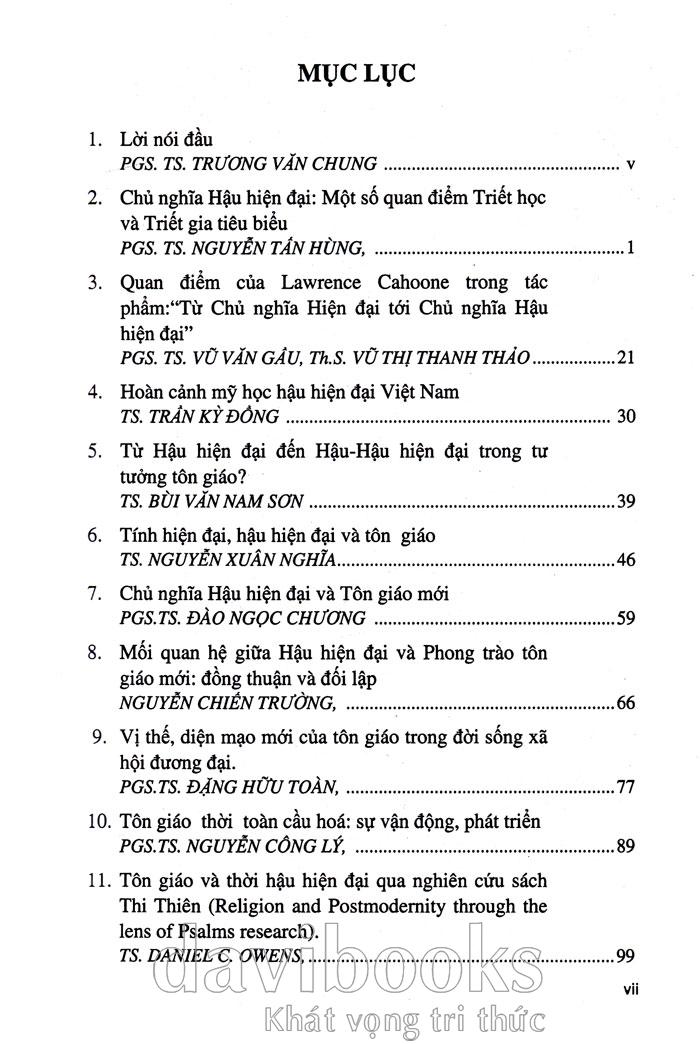 MỤC LỤC

1. Lời nói đầu
PGS. TS. TRƯƠNG VĂN CHUNG ..... v

2. Chủ nghĩa Hậu hiện đại: Một số quan điểm Triết học và Triết gia tiêu biểu
PGS. TS. NGUYỄN TẤN HÙNG, ..... 1

3. Quan điểm của Lawrence Cahoone trong tác phẩm:"Từ Chủ nghĩa Hiện đại tới Chủ nghĩa Hậu hiện đại"
PGS. TS. VŨ VĂN GẦU, Th.S. VŨ THỊ THANH THẢO ..... 21

4. Hoàn cảnh mỹ học hậu hiện đại Việt Nam
TS. TRẦN KỲ ĐỒNG ..... 30

5. Từ Hậu hiện đại đến Hậu-Hậu hiện đại trong tư tưởng tôn giáo?
TS. BÙI VĂN NAM SƠN ..... 39

6. Tính hiện đại, hậu hiện đại và tôn giáo
TS. NGUYỄN XUÂN NGHĨA ..... 46

7. Chủ nghĩa Hậu hiện đại và Tôn giáo mới
PGS.TS. ĐÀO NGỌC CHƯƠNG ..... 59

8. Mối quan hệ giữa Hậu hiện đại và Phong trào tôn giáo mới: đồng thuận và đối lập
NGUYỄN CHIẾN TRƯỜNG, ..... 66

9. Vị thế, diện mạo mới của tôn giáo trong đời sống xã hội đương đại.
PGS.TS. ĐẶNG HỮU TOÀN, ..... 77

10. Tôn giáo thời toàn cầu hoá: sự vận động, phát triển
PGS.TS. NGUYỄN CÔNG LÝ, ..... 89

11. Tôn giáo và thời hậu hiện đại qua nghiên cứu sách Thi Thiên (Religion and Postmodernity through the lens of Psalms research).
TS. DANIEL C. OWENS, ..... 99

vii

davibooks
Khát vọng tri thức